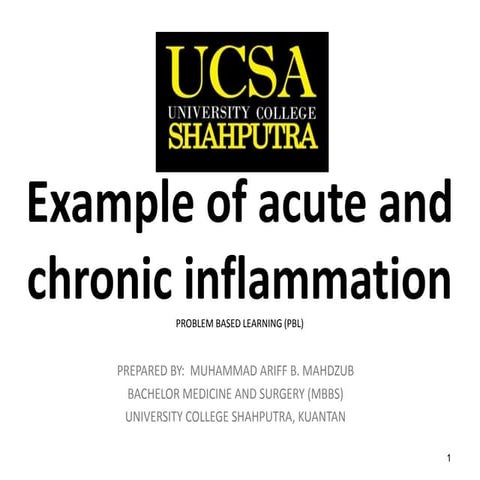 UCSA
UNIVERSITY COLLEGE
SHAHPUTRA

Example of acute and chronic inflammation

PROBLEM BASED LEARNING (PBL)

PREPARED BY: MUHAMMAD ARIFF B. MAHDZUB
BACHELOR MEDICINE AND SURGERY (MBBS)
UNIVERSITY COLLEGE SHAHPUTRA, KUANTAN

1